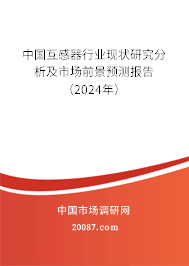 中国互感器行业现状研究分析及市场前景预测报告（2024年）

中国市场调研网

20087.com